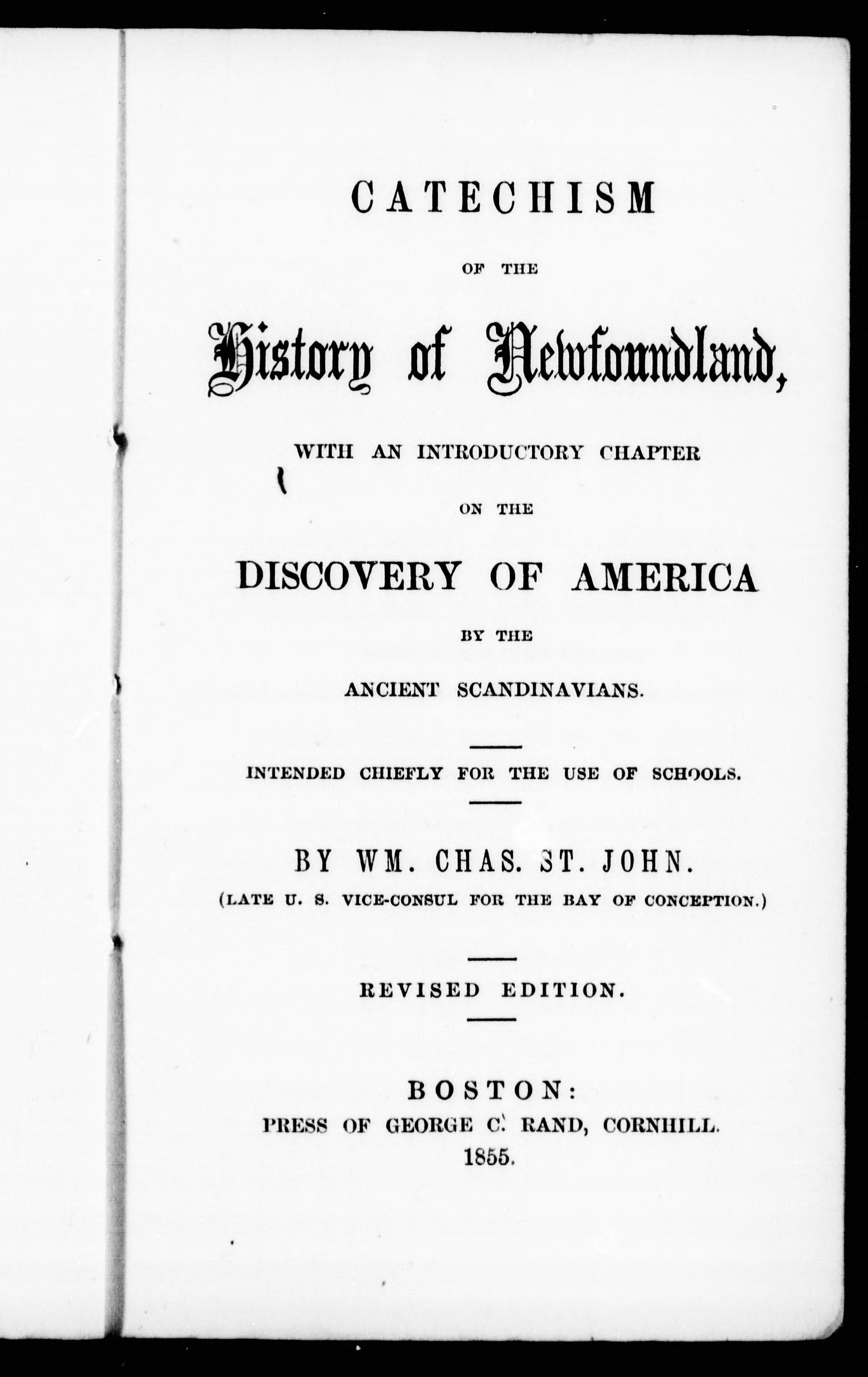 CATECHISM

OF THE

History of Newfoundland,

WITH AN INTRODUCTORY CHAPTER

ON THE

DISCOVERY OF AMERICA

BY THE

ANCIENT SCANDINAVIANS.

INTENDED CHIEFLY FOR THE USE OF SCHOOLS.

BY WM. CHAS. ST. JOHN.

(LATE U. S. VICE-CONSUL FOR THE BAY OF CONCEPTION.)

REVISED EDITION.

BOSTON:
PRESS OF GEORGE C. RAND, CORNHILL.
1855.